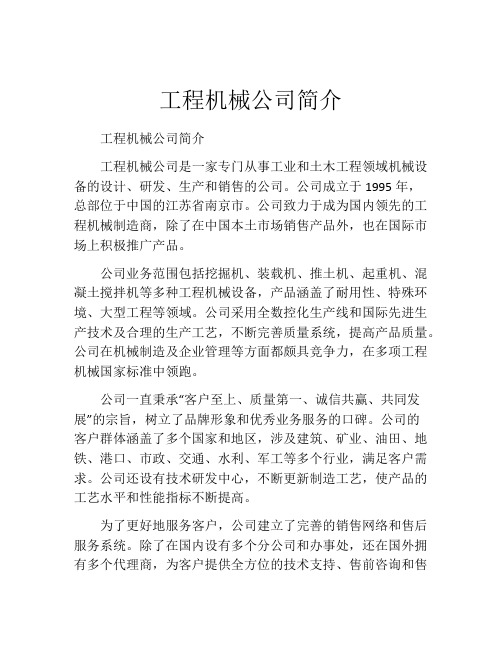 工程机械公司简介

工程机械公司简介

工程机械公司是一家专门从事工业和土木工程领域机械设备的设计、研发、生产和销售的公司。公司成立于 1995 年，总部位于中国的江苏省南京市。公司致力于成为国内领先的工程机械制造商，除了在中国本土市场销售产品外，也在国际市场上积极推广产品。

公司业务范围包括挖掘机、装载机、推土机、起重机、混凝土搅拌机等多种工程机械设备，产品涵盖了耐用性、特殊环境、大型工程等领域。公司采用全数控化生产线和国际先进生产技术及合理的生产工艺，不断完善质量系统，提高产品质量。公司在机械制造及企业管理等方面都颇具竞争力，在多项工程机械国家标准中领跑。

公司一直秉承“客户至上、质量第一、诚信共赢、共同发展”的宗旨，树立了品牌形象和优秀业务服务的口碑。公司的客户群体涵盖了多个国家和地区，涉及建筑、矿业、油田、地铁、港口、市政、交通、水利、军工等多个行业，满足客户需求。公司还设有技术研发中心，不断更新制造工艺，使产品的工艺水平和性能指标不断提高。

为了更好地服务客户，公司建立了完善的销售网络和售后服务系统。除了在国内设有多个分公司和办事处，还在国外拥有多个代理商，为客户提供全方位的技术支持、售前咨询和售